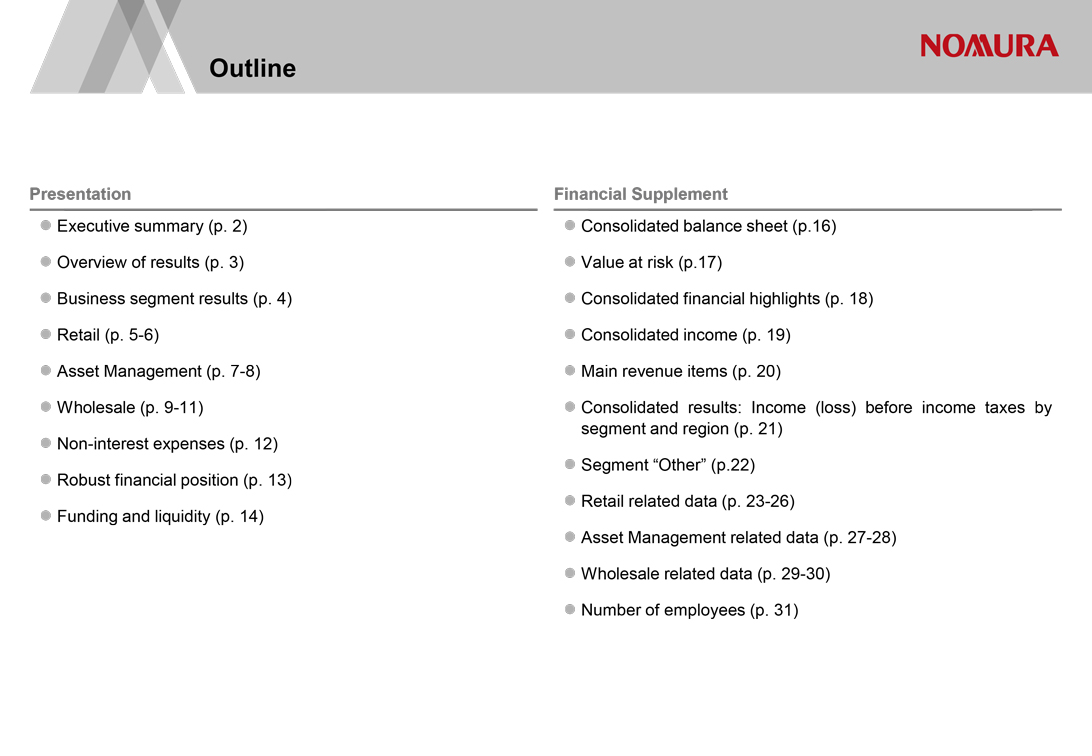 Outline

NOMURA

Presentation

Executive summary (p. 2)

Overview of results (p. 3)

Business segment results (p. 4)

Retail (p. 5-6)

Asset Management (p. 7-8)

Wholesale (p. 9-11)

Non-interest expenses (p. 12)

Robust financial position (p. 13)

Funding and liquidity (p. 14)

Financial Supplement

Consolidated balance sheet (p.16)

Value at risk (p.17)

Consolidated financial highlights (p. 18)

Consolidated income (p. 19)

Main revenue items (p. 20)

Consolidated results: Income (loss) before income taxes by segment and region (p. 21)

Segment “Other” (p.22)

Retail related data (p. 23-26)

Asset Management related data (p. 27-28)

Wholesale related data (p. 29-30)

Number of employees (p. 31)